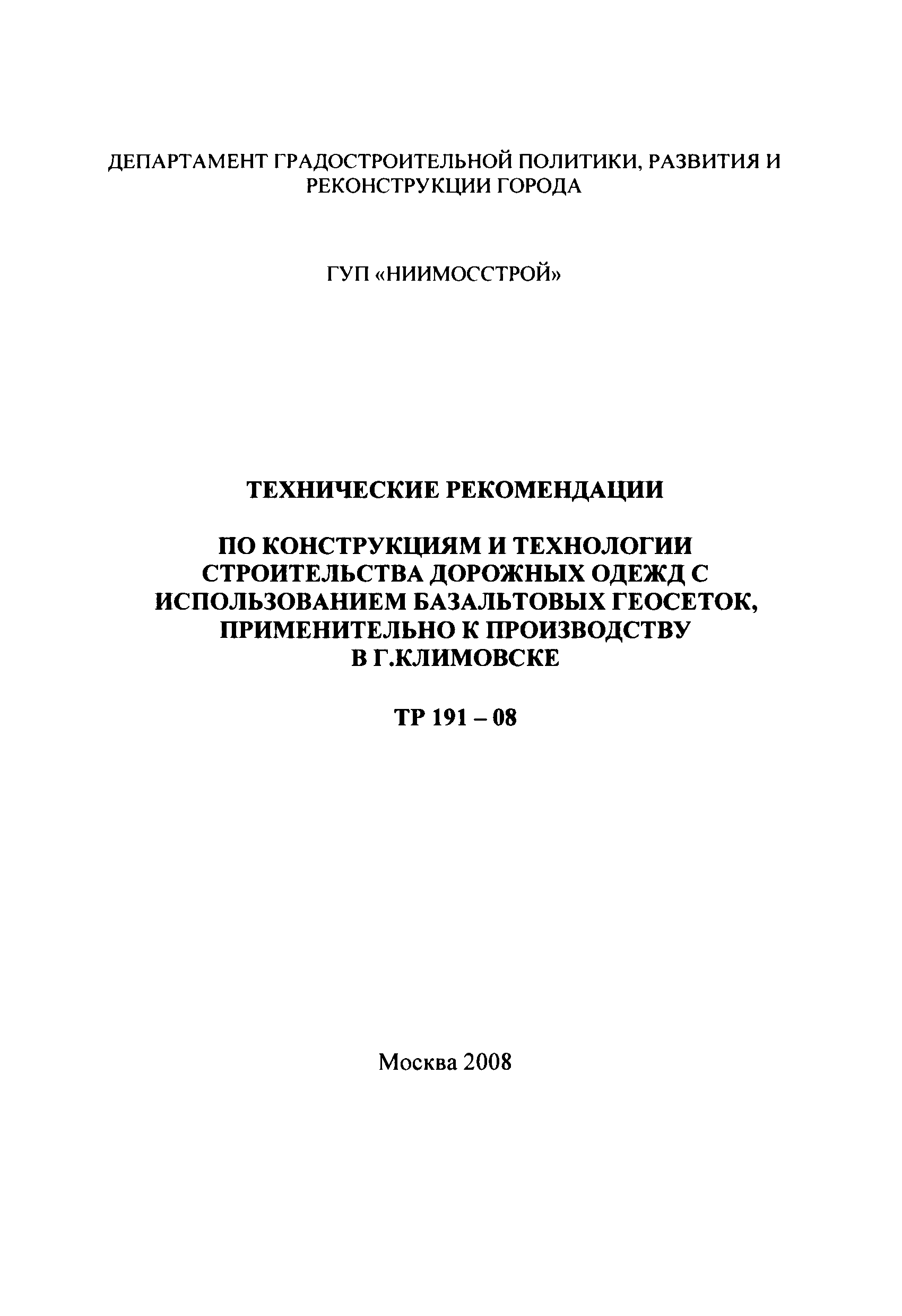 ДЕПАРТАМЕНТ ГРАДОСТРОИТЕЛЬНОЙ ПОЛИТИКИ, РАЗВИТИЯ И РЕКОНСТРУКЦИИ ГОРОДА

ГУП «НИИМОССТРОЙ»

ТЕХНИЧЕСКИЕ РЕКОМЕНДАЦИИ

ПО КОНСТРУКЦИЯМ И ТЕХНОЛОГИИ СТРОИТЕЛЬСТВА ДОРОЖНЫХ ОДЕЖД С ИСПОЛЬЗОВАНИЕМ БАЗАЛЬТОВЫХ ГЕОСЕТОК, ПРИМЕНИТЕЛЬНО К ПРОИЗВОДСТВУ В Г.КЛИМОВСКЕ

ТР 191 – 08

Москва 2008